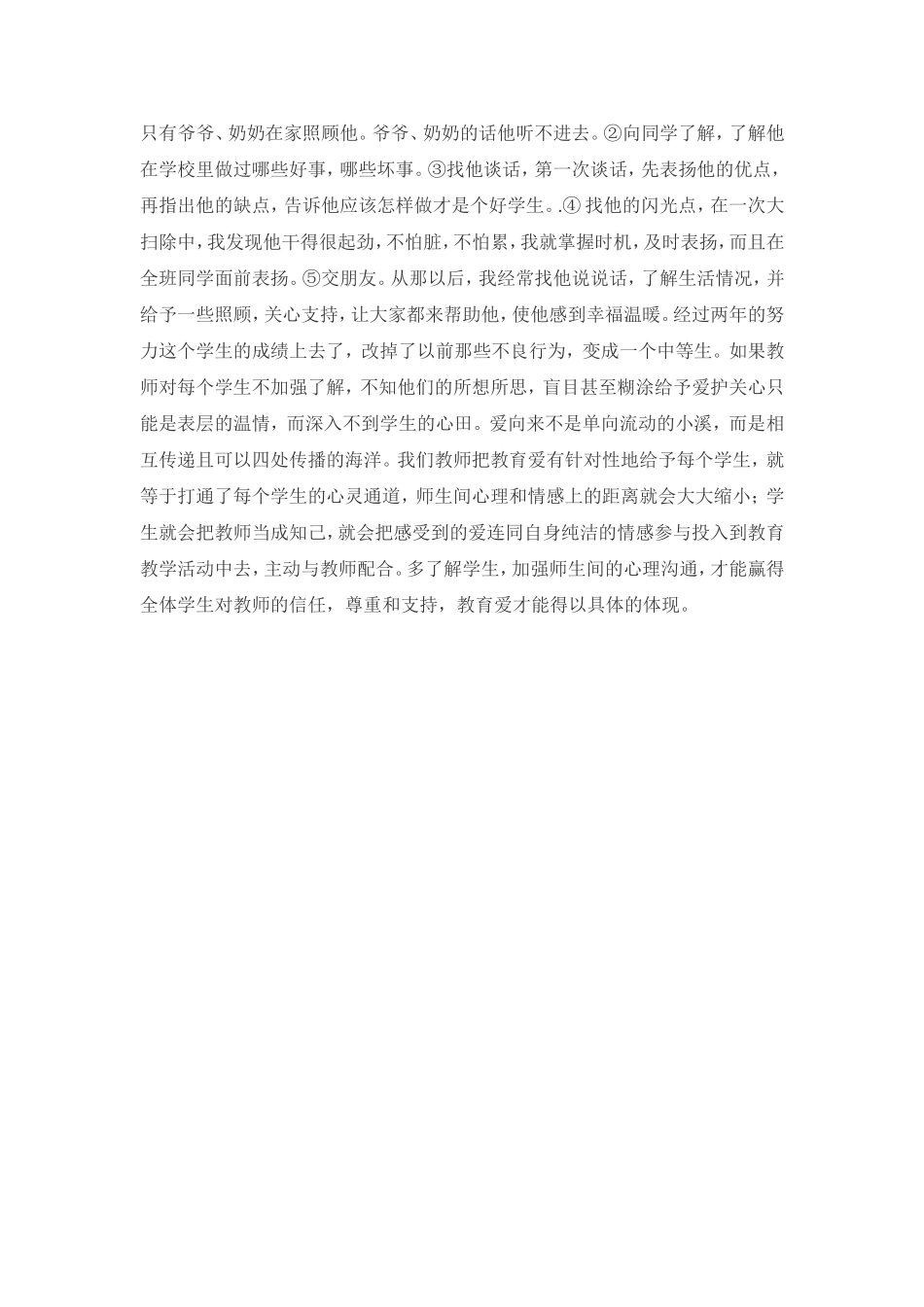 只有爷爷、奶奶在家照顾他。爷爷、奶奶的话他听不进去。②向同学了解，了解他在学校里做过哪些好事，哪些坏事。③找他谈话，第一次谈话，先表扬他的优点，再指出他的缺点，告诉他应该怎样做才是个好学生。.④ 找他的闪光点，在一次大扫除中，我发现他干得很起劲，不怕脏，不怕累，我就掌握时机，及时表扬，而且在全班同学面前表扬。⑤交朋友。从那以后，我经常找他说说话，了解生活情况，并给予一些照顾，关心支持，让大家都来帮助他，使他感到幸福温暖。经过两年的努力这个学生的成绩上去了，改掉了以前那些不良行为，变成一个中等生。如果教师对每个学生不加强了解，不知他们的所想所思，盲目甚至糊涂给予爱护关心只能是表层的温情，而深入不到学生的心田。爱向来不是单向流动的小溪，而是相互传递且可以四处传播的海洋。我们教师把教育爱有针对性地给予每个学生，就等于打通了每个学生的心灵通道，师生间心理和情感上的距离就会大大缩小；学生就会把教师当成知己，就会把感受到的爱连同自身纯洁的情感参与投入到教育教学活动中去，主动与教师配合。多了解学生，加强师生间的心理沟通，才能赢得全体学生对教师的信任，尊重和支持，教育爱才能得以具体的体现。